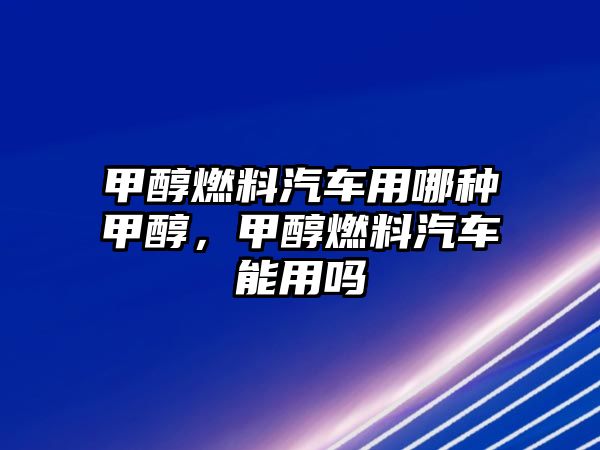 甲醇燃料汽车用哪种甲醇，甲醇燃料汽车能用吗